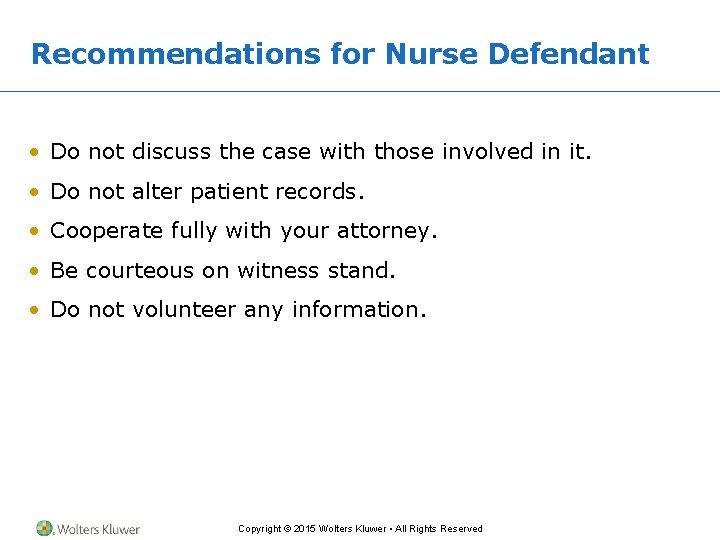 Recommendations for Nurse Defendant

• Do not discuss the case with those involved in it.
• Do not alter patient records.
• Cooperate fully with your attorney.
• Be courteous on witness stand.
• Do not volunteer any information.

Wolters Kluwer

Copyright © 2015 Wolters Kluwer • All Rights Reserved